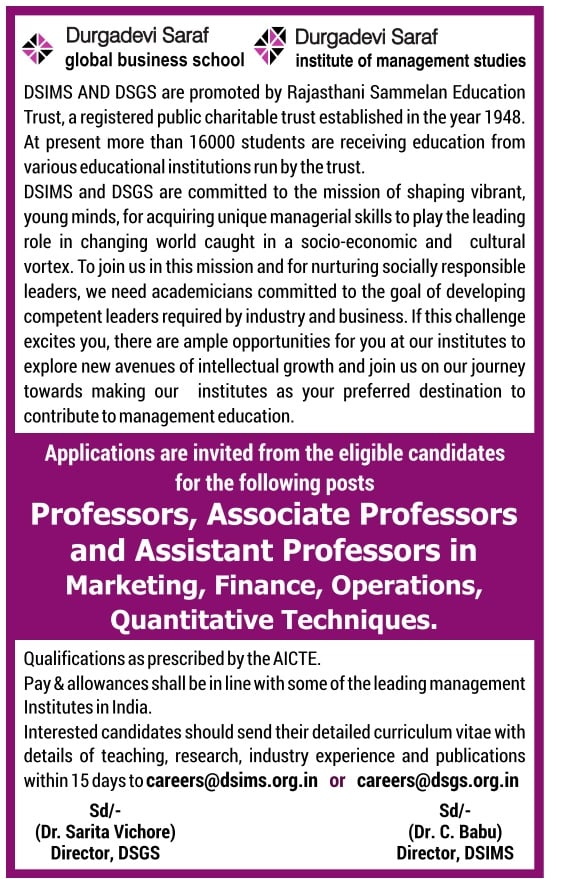 Durgadevi Saraf
global business school

Durgadevi Saraf
institute of management studies

DSIMS AND DSGS are promoted by Rajasthani Sammelan Education Trust, a registered public charitable trust established in the year 1948. At present more than 16000 students are receiving education from various educational institutions run by the trust.

DSIMS and DSGS are committed to the mission of shaping vibrant, young minds, for acquiring unique managerial skills to play the leading role in changing world caught in a socio-economic and cultural vortex. To join us in this mission and for nurturing socially responsible leaders, we need academicians committed to the goal of developing competent leaders required by industry and business. If this challenge excites you, there are ample opportunities for you at our institutes to explore new avenues of intellectual growth and join us on our journey towards making our institutes as your preferred destination to contribute to management education.

Applications are invited from the eligible candidates for the following posts

Professors, Associate Professors and Assistant Professors in Marketing, Finance, Operations, Quantitative Techniques.

Qualifications as prescribed by the AICTE.
Pay & allowances shall be in line with some of the leading management Institutes in India.
Interested candidates should send their detailed curriculum vitae with details of teaching, research, industry experience and publications within 15 days to careers@dsims.org.in or careers@dsgs.org.in

Sd/-
(Dr. Sarita Vichore)
Director, DSGS

Sd/-
(Dr. C. Babu)
Director, DSIMS